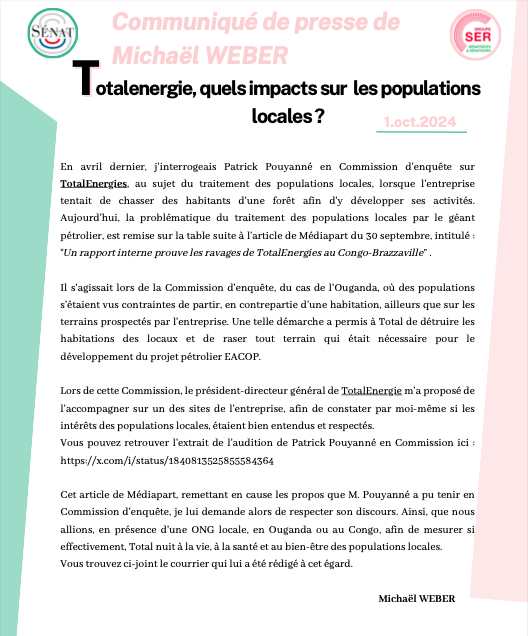 SÉNAT

Communiqué de presse de Michaël WEBER

GROUPE SER SÉNATRICES & SÉNATEURS

Totalenergie, quels impacts sur les populations locales ?

1.oct.2024

En avril dernier, j'interrogeais Patrick Pouyanné en Commission d'enquête sur TotalEnergies, au sujet du traitement des populations locales, lorsque l'entreprise tentait de chasser des habitants d'une forêt afin d'y développer ses activités. Aujourd'hui, la problématique du traitement des populations locales par le géant pétrolier, est remise sur la table suite à l'article de Médiapart du 30 septembre, intitulé : "Un rapport interne prouve les ravages de TotalEnergies au Congo-Brazzaville" .

Il s'agissait lors de la Commission d'enquête, du cas de l'Ouganda, où des populations s'étaient vus contraintes de partir, en contrepartie d'une habitation, ailleurs que sur les terrains prospectés par l'entreprise. Une telle démarche a permis à Total de détruire les habitations des locaux et de raser tout terrain qui était nécessaire pour le développement du projet pétrolier EACOP.

Lors de cette Commission, le président-directeur général de TotalEnergie m'a proposé de l'accompagner sur un des sites de l'entreprise, afin de constater par moi-même si les intérêts des populations locales, étaient bien entendus et respectés.
Vous pouvez retrouver l'extrait de l'audition de Patrick Pouyanné en Commission ici : https://x.com/i/status/1840813525855584364

Cet article de Médiapart, remettant en cause les propos que M. Pouyanné a pu tenir en Commission d'enquête, je lui demande alors de respecter son discours. Ainsi, que nous allions, en présence d'une ONG locale, en Ouganda ou au Congo, afin de mesurer si effectivement, Total nuit à la vie, à la santé et au bien-être des populations locales.
Vous trouvez ci-joint le courrier qui lui a été rédigé à cet égard.

Michaël WEBER